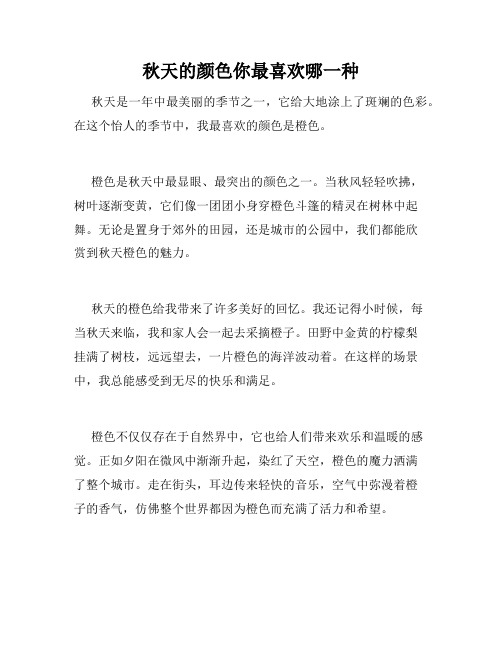 秋天的颜色你最喜欢哪一种

秋天是一年中最美丽的季节之一，它给大地涂上了斑斓的色彩。在这个怡人的季节中，我最喜欢的颜色是橙色。

橙色是秋天中最显眼、最突出的颜色之一。当秋风轻轻吹拂，树叶逐渐变黄，它们像一团团小身穿橙色斗篷的精灵在树林中起舞。无论是置身于郊外的田园，还是城市的公园中，我们都能欣赏到秋天橙色的魅力。

秋天的橙色给我带来了许多美好的回忆。我还记得小时候，每当秋天来临，我和家人会一起去采摘橙子。田野中金黄的柠檬梨挂满了树枝，远远望去，一片橙色的海洋波动着。在这样的场景中，我总能感受到无尽的快乐和满足。

橙色不仅仅存在于自然界中，它也给人们带来欢乐和温暖的感觉。正如夕阳在微风中渐渐升起，染红了天空，橙色的魔力洒满了整个城市。走在街头，耳边传来轻快的音乐，空气中弥漫着橙子的香气，仿佛整个世界都因为橙色而充满了活力和希望。